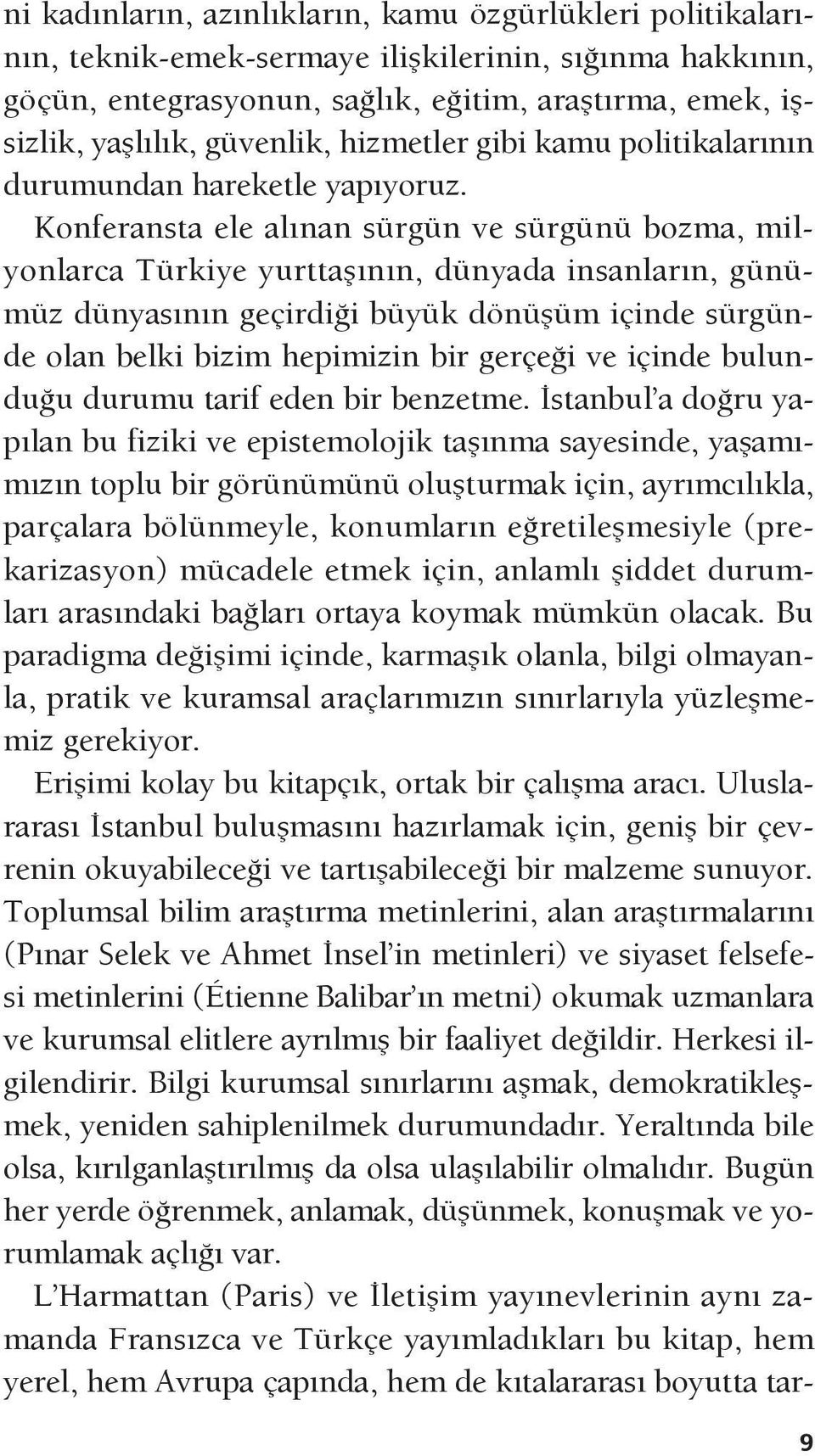 ni kadınların, azınlıkların, kamu özgürlükleri politikalarının, teknik-emek-sermaye ilişkilerinin, sığınma hakkının, göçün, entegrasyonun, sağlık, eğitim, araştırma, emek, işsizlik, yaşlılık, güvenlik, hizmetler gibi kamu politikalarının durumundan hareketle yapıyoruz.

Konferansta ele alınan sürgün ve sürgünü bozma, milyonlarca Türkiye yurttaşının, dünyada insanların, günümüz dünyasının geçirdiği büyük dönüşüm içinde sürgünde olan belki bizim hepimizin bir gerçeği ve içinde bulunduğu durumu tarif eden bir benzetme. İstanbul'a doğru yapılan bu fiziki ve epistemolojik taşınma sayesinde, yaşamımızın toplu bir görünümünü oluşturmak için, ayrımcılıkla, parçalara bölünmeyle, konumların eğretileşmesiyle (prekarizasyon) mücadele etmek için, anlamlı şiddet durumları arasındaki bağları ortaya koymak mümkün olacak. Bu paradigma değişimi içinde, karmaşık olanla, bilgi olmayanla, pratik ve kuramsal araçlarımızın sınırlarıyla yüzleşmemiz gerekiyor.

Erişimi kolay bu kitapçık, ortak bir çalışma aracı. Uluslararası İstanbul buluşmasını hazırlamak için, geniş bir çevrenin okuyabileceği ve tartışabileceği bir malzeme sunuyor. Toplumsal bilim araştırma metinlerini, alan araştırmalarını (Pınar Selek ve Ahmet İnsel'in metinleri) ve siyaset felsefesi metinlerini (Étienne Balibar'ın metni) okumak uzmanlara ve kurumsal elitlere ayrılmış bir faaliyet değildir. Herkesi ilgilendirir. Bilgi kurumsal sınırlarını aşmak, demokratikleşmek, yeniden sahiplenilmek durumundadır. Yeraltında bile olsa, kırılganlaştırılmış da olsa ulaşılabilir olmalıdır. Bugün her yerde öğrenmek, anlamak, düşünmek, konuşmak ve yorumlamak açlığı var.

L'Harmattan (Paris) ve İletişim yayınevlerinin aynı zamanda Fransızca ve Türkçe yayımladıkları bu kitap, hem yerel, hem Avrupa çapında, hem de kıtalararası boyutta tar-

9